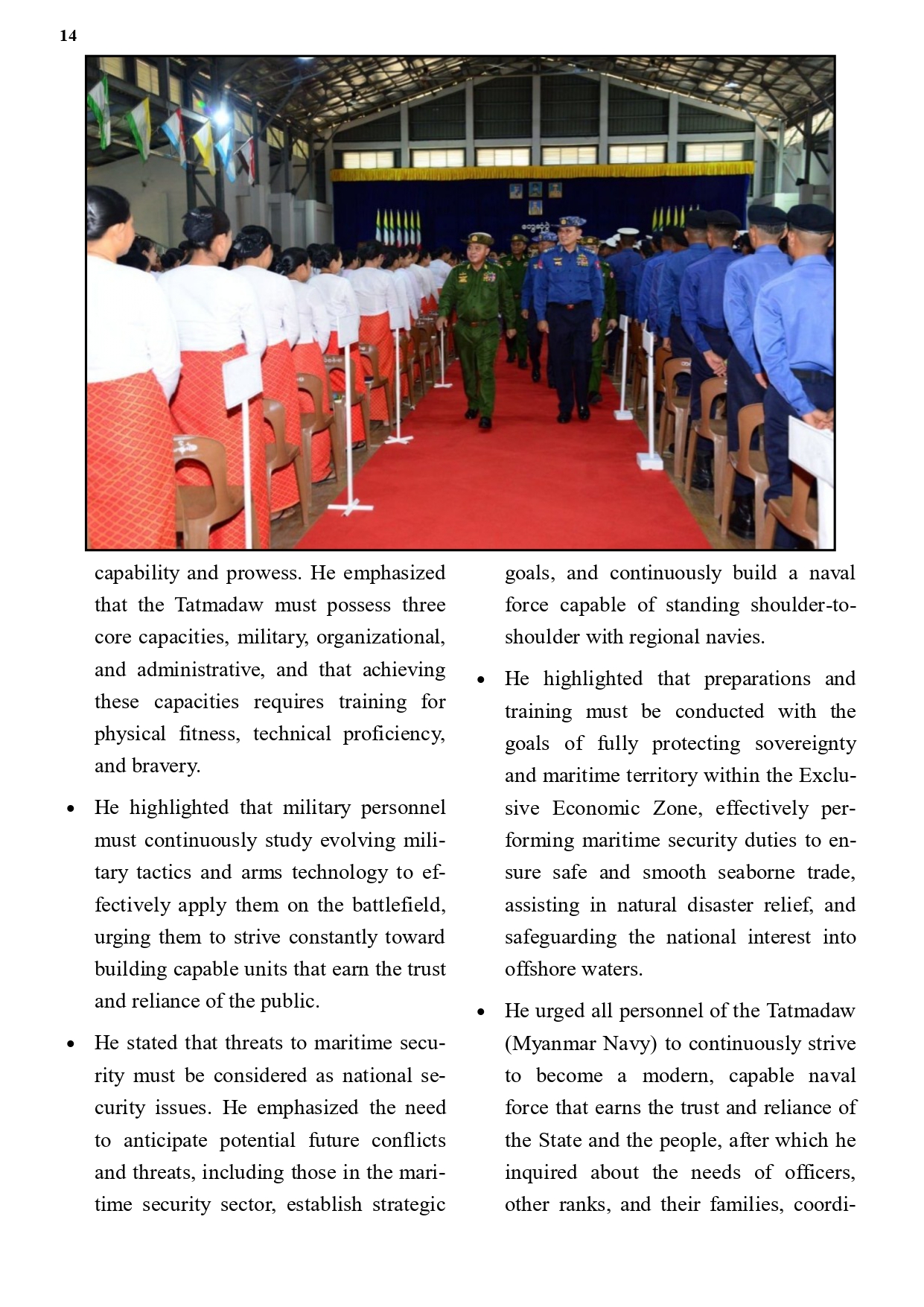 14

capability and prowess. He emphasized that the Tatmadaw must possess three core capacities, military, organizational, and administrative, and that achieving these capacities requires training for physical fitness, technical proficiency, and bravery.

• He highlighted that military personnel must continuously study evolving military tactics and arms technology to effectively apply them on the battlefield, urging them to strive constantly toward building capable units that earn the trust and reliance of the public.

• He stated that threats to maritime security must be considered as national security issues. He emphasized the need to anticipate potential future conflicts and threats, including those in the maritime security sector, establish strategic goals, and continuously build a naval force capable of standing shoulder-to-shoulder with regional navies.

• He highlighted that preparations and training must be conducted with the goals of fully protecting sovereignty and maritime territory within the Exclusive Economic Zone, effectively performing maritime security duties to ensure safe and smooth seaborne trade, assisting in natural disaster relief, and safeguarding the national interest into offshore waters.

• He urged all personnel of the Tatmadaw (Myanmar Navy) to continuously strive to become a modern, capable naval force that earns the trust and reliance of the State and the people, after which he inquired about the needs of officers, other ranks, and their families, coordi-